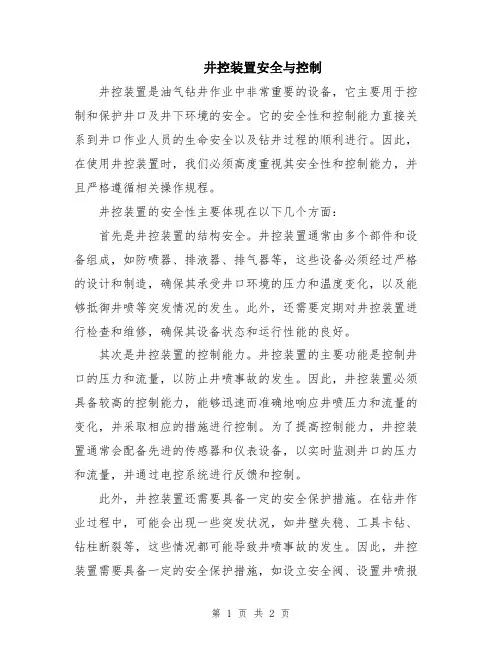 井控装置安全与控制

井控装置是油气钻井作业中非常重要的设备，它主要用于控制和保护井口及井下环境的安全。它的安全性和控制能力直接关系到井口作业人员的生命安全以及钻井过程的顺利进行。因此，在使用井控装置时，我们必须高度重视其安全性和控制能力，并且严格遵循相关操作规程。

井控装置的安全性主要体现在以下几个方面：

首先是井控装置的结构安全。井控装置通常由多个部件和设备组成，如防喷器、排液器、排气器等，这些设备必须经过严格的设计和制造，确保其承受井口环境的压力和温度变化，以及能够抵御井喷等突发情况的发生。此外，还需要定期对井控装置进行检查和维修，确保其设备状态和运行性能的良好。

其次是井控装置的控制能力。井控装置的主要功能是控制井口的压力和流量，以防止井喷事故的发生。因此，井控装置必须具备较高的控制能力，能够迅速而准确地响应井喷压力和流量的变化，并采取相应的措施进行控制。为了提高控制能力，井控装置通常会配备先进的传感器和仪表设备，以实时监测井口的压力和流量，并通过电控系统进行反馈和控制。

此外，井控装置还需要具备一定的安全保护措施。在钻井作业过程中，可能会出现一些突发状况，如井壁失稳、工具卡钻、钻柱断裂等，这些情况都可能导致井喷事故的发生。因此，井控装置需要具备一定的安全保护措施，如设立安全阀、设置井喷报

第 1 页 共 2 页